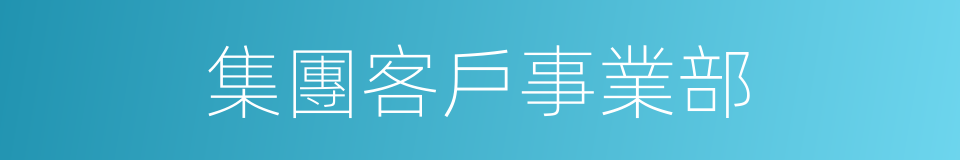 集團客戶事業部